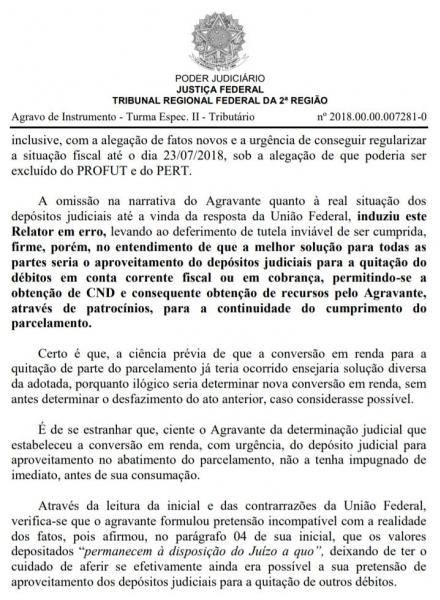 PODER JUDICIÁRIO
JUSTIÇA FEDERAL
TRIBUNAL REGIONAL FEDERAL DA 2ª REGIÃO

Agravo de Instrumento - Turma Espec. II - Tributário nº 2018.00.00.007281-0

inclusive, com a alegação de fatos novos e a urgência de conseguir regularizar a situação fiscal até o dia 23/07/2018, sob a alegação de que poderia ser excluído do PROFUT e do PERT.

A omissão na narrativa do Agravante quanto à real situação dos depósitos judiciais até a vinda da resposta da União Federal, induziu este Relator em erro, levando ao deferimento de tutela inviável de ser cumprida, firme, porém, no entendimento de que a melhor solução para todas as partes seria o aproveitamento do depósitos judiciais para a quitação do débitos em conta corrente fiscal ou em cobrança, permitindo-se a obtenção de CND e consequente obtenção de recursos pelo Agravante, através de patrocínios, para a continuidade do cumprimento do parcelamento.

Certo é que, a ciência prévia de que a conversão em renda para a quitação de parte do parcelamento já teria ocorrido ensejaria solução diversa da adotada, porquanto ilógico seria determinar nova conversão em renda, sem antes determinar o desfazimento do ato anterior, caso considerasse possível.

É de se estranhar que, ciente o Agravante da determinação judicial que estabeleceu a conversão em renda, com urgência, do depósito judicial para aproveitamento no abatimento do parcelamento, não a tenha impugnado de imediato, antes de sua consumação.

Através da leitura da inicial e das contrarrazões da União Federal, verifica-se que o agravante formulou pretensão incompatível com a realidade dos fatos, pois afirmou, no parágrafo 04 de sua inicial, que os valores depositados "permanecem à disposição do Juízo a quo", deixando de ter o cuidado de aferir se efetivamente ainda era possível a sua pretensão de aproveitamento dos depósitos judiciais para a quitação de outros débitos.